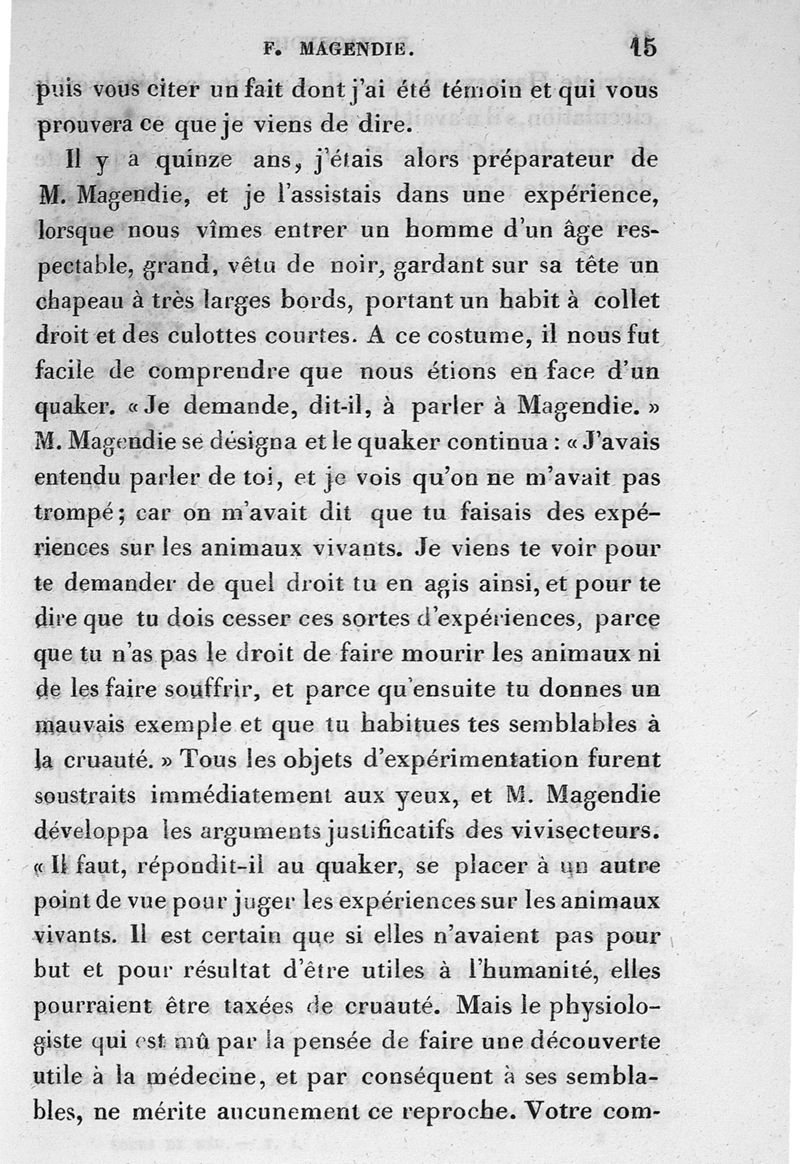 F. MAGENDIE. 15

puis vous citer un fait dont j'ai été témoin et qui vous prouvera ce que je viens de dire.

Il y a quinze ans, j'étais alors préparateur de M. Magendie, et je l'assistais dans une expérience, lorsque nous vîmes entrer un homme d'un âge respectable, grand, vêtu de noir, gardant sur sa tête un chapeau à très larges bords, portant un habit à collet droit et des culottes courtes. A ce costume, il nous fut facile de comprendre que nous étions en face d'un quaker. « Je demande, dit-il, à parler à Magendie. » M. Magendie se désigna et le quaker continua : « J'avais entendu parler de toi, et je vois qu'on ne m'avait pas trompé; car on m'avait dit que tu faisais des expériences sur les animaux vivants. Je viens te voir pour te demander de quel droit tu en agis ainsi, et pour te dire que tu dois cesser ces sortes d'expériences, parce que tu n'as pas le droit de faire mourir les animaux ni de les faire souffrir, et parce qu'ensuite tu donnes un mauvais exemple et que tu habitues tes semblables à la cruauté. » Tous les objets d'expérimentation furent soustraits immédiatement aux yeux, et M. Magendie développa les arguments justificatifs des vivisecteurs. « Il faut, répondit-il au quaker, se placer à un autre point de vue pour juger les expériences sur les animaux vivants. Il est certain que si elles n'avaient pas pour but et pour résultat d'être utiles à l'humanité, elles pourraient être taxées de cruauté. Mais le physiologiste qui est mû par la pensée de faire une découverte utile à la médecine, et par conséquent à ses semblables, ne mérite aucunement ce reproche. Votre com-